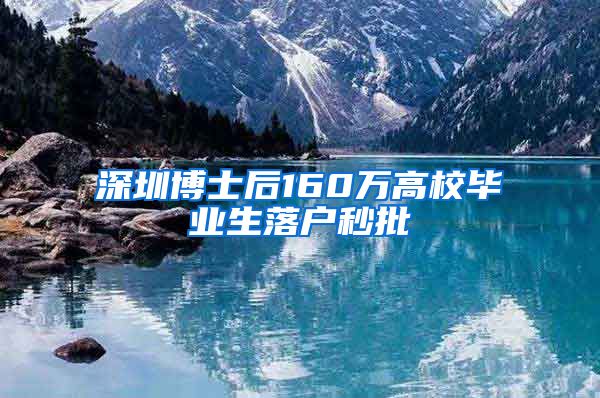 深圳博士后160万高校毕业生落户秒批